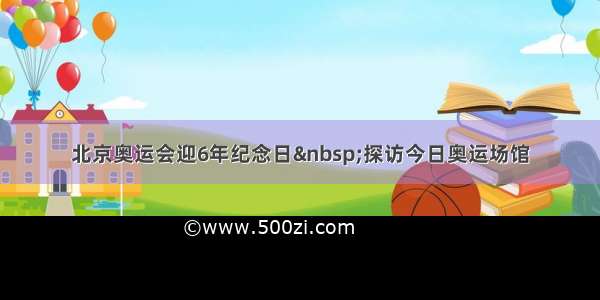 北京奥运会迎6年纪念日&nbsp;探访今日奥运场馆

©www.500zi.com